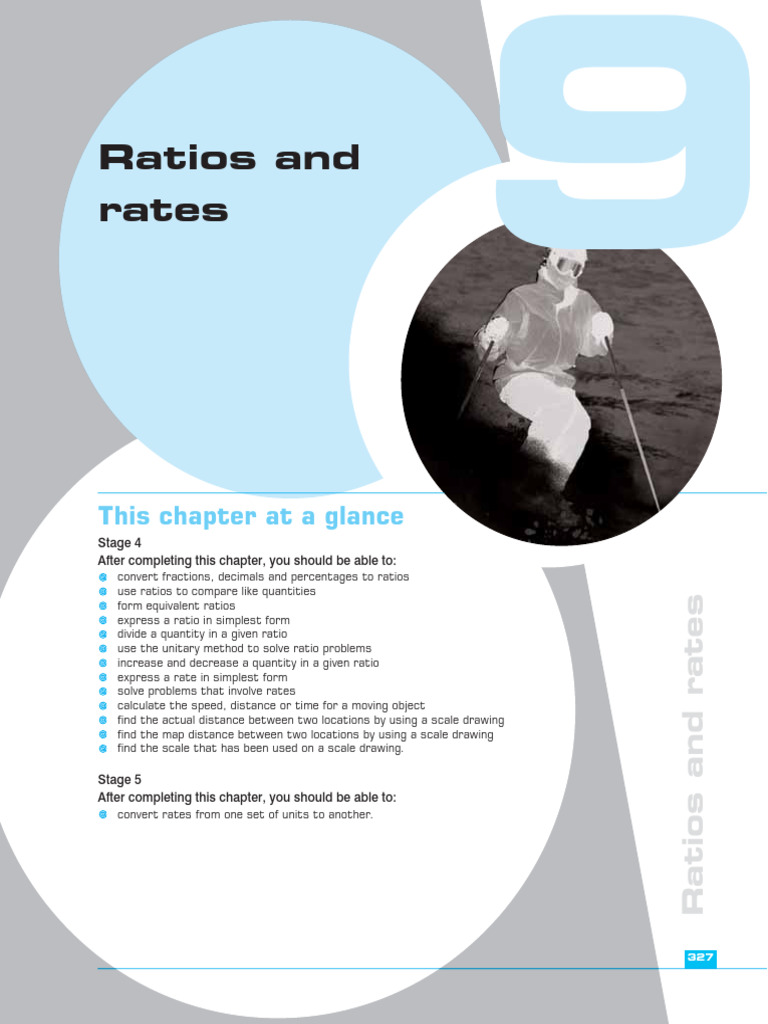 9

Ratios and rates

This chapter at a glance

Stage 4
After completing this chapter, you should be able to:
convert fractions, decimals and percentages to ratios
use ratios to compare like quantities
form equivalent ratios
express a ratio in simplest form
divide a quantity in a given ratio
use the unitary method to solve ratio problems
increase and decrease a quantity in a given ratio
express a rate in simplest form
solve problems that involve rates
calculate the speed, distance or time for a moving object
find the actual distance between two locations by using a scale drawing
find the map distance between two locations by using a scale drawing
find the scale that has been used on a scale drawing.

Stage 5
After completing this chapter, you should be able to:
convert rates from one set of units to another.

Ratios and rates

327